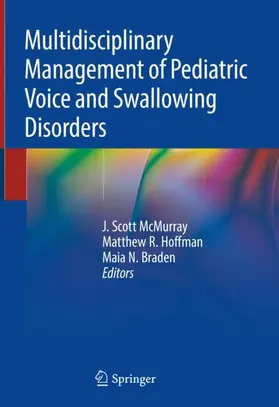 Multidisciplinary Management of Pediatric Voice and Swallowing Disorders

J. Scott McMurray
Matthew R. Hoffman
Maia N. Braden
Editors

Springer